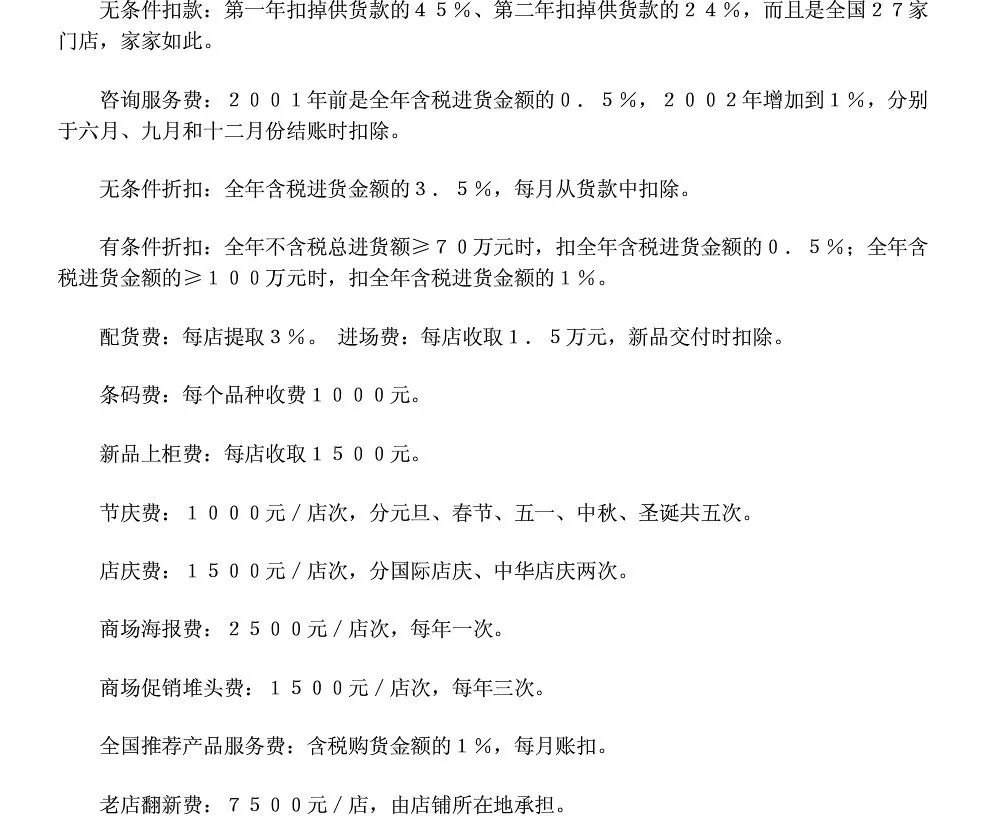 无条件扣款：第一年扣掉供货款的４５％、第二年扣掉供货款的２４％，而且是全国２７家门店，家家如此。

咨询服务费：２００１年前是全年含税进货金额的０．５％，２００２年增加到１％，分别于六月、九月和十二月份结账时扣除。

无条件折扣：全年含税进货金额的３．５％，每月从货款中扣除。

有条件折扣：全年不含税总进货额≥７０万元时，扣全年含税进货金额的０．５％；全年含税进货金额的≥１００万元时，扣全年含税进货金额的１％。

配货费：每店提取３％。 进场费：每店收取１．５万元，新品交付时扣除。

条码费：每个品种收费１０００元。

新品上柜费：每店收取１５００元。

节庆费：１０００元／店次，分元旦、春节、五一、中秋、圣诞共五次。

店庆费：１５００元／店次，分国际店庆、中华店庆两次。

商场海报费：２５００元／店次，每年一次。

商场促销堆头费：１５００元／店次，每年三次。

全国推荐产品服务费：含税购货金额的１％，每月账扣。

老店翻新费：７５００元／店，由店铺所在地承担。